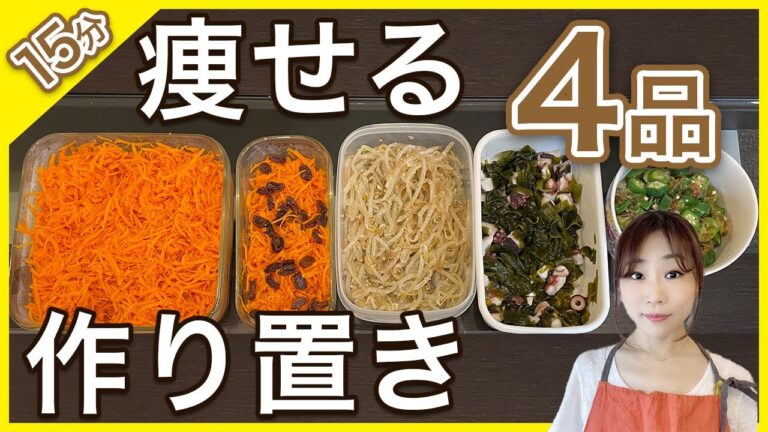 15分
痩せる
4品
作り置き